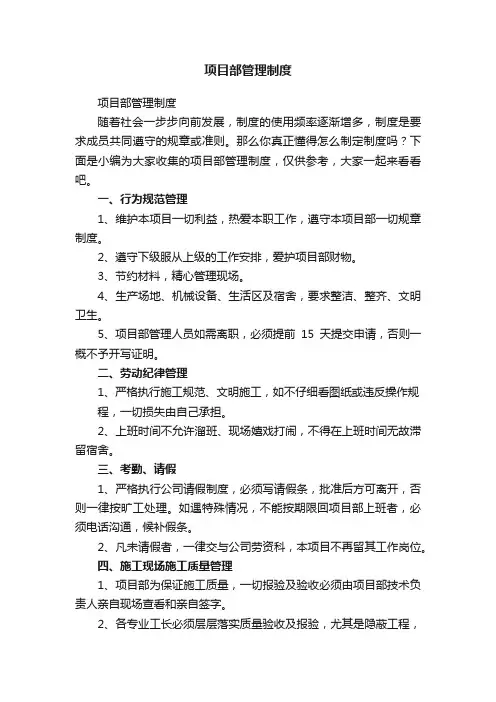 项目部管理制度

项目部管理制度

随着社会一步步向前发展，制度的使用频率逐渐增多，制度是要求成员共同遵守的规章或准则。那么你真正懂得怎么制定制度吗？下面是小编为大家收集的项目部管理制度，仅供参考，大家一起来看看吧。

一、行为规范管理

1、维护本项目一切利益，热爱本职工作，遵守本项目部一切规章制度。

2、遵守下级服从上级的工作安排，爱护项目部财物。

3、节约材料，精心管理现场。

4、生产场地、机械设备、生活区及宿舍，要求整洁、整齐、文明卫生。

5、项目部管理人员如需离职，必须提前 15 天提交申请，否则一概不予开写证明。

二、劳动纪律管理

1、严格执行施工规范、文明施工，如不仔细看图纸或违反操作规程，一切损失由自己承担。

2、上班时间不允许溜班、现场嬉戏打闹，不得在上班时间无故滞留宿舍。

三、考勤、请假

1、严格执行公司请假制度，必须写请假条，批准后方可离开，否则一律按旷工处理。如遇特殊情况，不能按期限回项目部上班者，必须电话沟通，候补假条。

2、凡未请假者，一律交与公司劳资科，本项目不再留其工作岗位。

四、施工现场施工质量管理

1、项目部为保证施工质量，一切报验及验收必须由项目部技术负责人亲自现场查看和亲自签字。

2、各专业工长必须层层落实质量验收及报验，尤其是隐蔽工程，